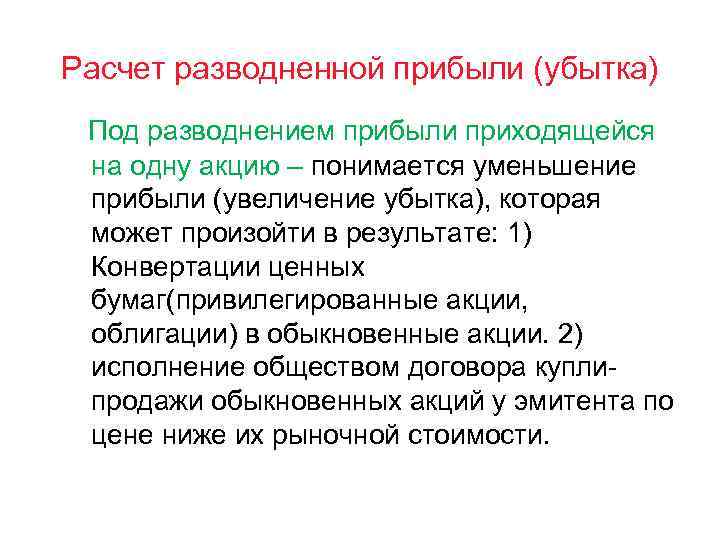 Расчет разводненной прибыли (убытка)

Под разводнением прибыли приходящейся на одну акцию – понимается уменьшение прибыли (увеличение убытка), которая может произойти в результате: 1) Конвертации ценных бумаг(привилегированные акции, облигации) в обыкновенные акции. 2) исполнение обществом договора купли-продажи обыкновенных акций у эмитента по цене ниже их рыночной стоимости.